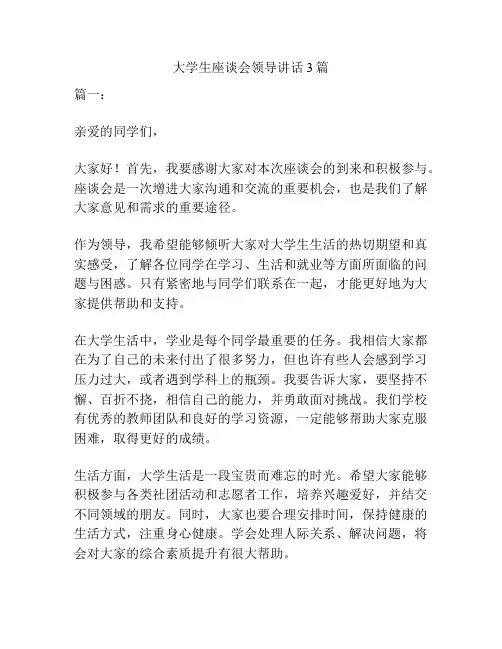 大学生座谈会领导讲话3篇

篇一：

亲爱的同学们，

大家好！首先，我要感谢大家对本次座谈会的到来和积极参与。座谈会是一次增进大家沟通和交流的重要机会，也是我们了解大家意见和需求的重要途径。

作为领导，我希望能够倾听大家对大学生生活的热切期望和真实感受，了解各位同学在学习、生活和就业等方面所面临的问题与困惑。只有紧密地与同学们联系在一起，才能更好地为大家提供帮助和支持。

在大学生活中，学业是每个同学最重要的任务。我相信大家都在为了自己的未来付出了很多努力，但也许有些人会感到学习压力过大，或者遇到学科上的瓶颈。我要告诉大家，要坚持不懈、百折不挠，相信自己的能力，并勇敢面对挑战。我们学校有优秀的教师团队和良好的学习资源，一定能够帮助大家克服困难，取得更好的成绩。

生活方面，大学生活是一段宝贵而难忘的时光。希望大家能够积极参与各类社团活动和志愿者工作，培养兴趣爱好，并结交不同领域的朋友。同时，大家也要合理安排时间，保持健康的生活方式，注重身心健康。学会处理人际关系、解决问题，将会对大家的综合素质提升有很大帮助。